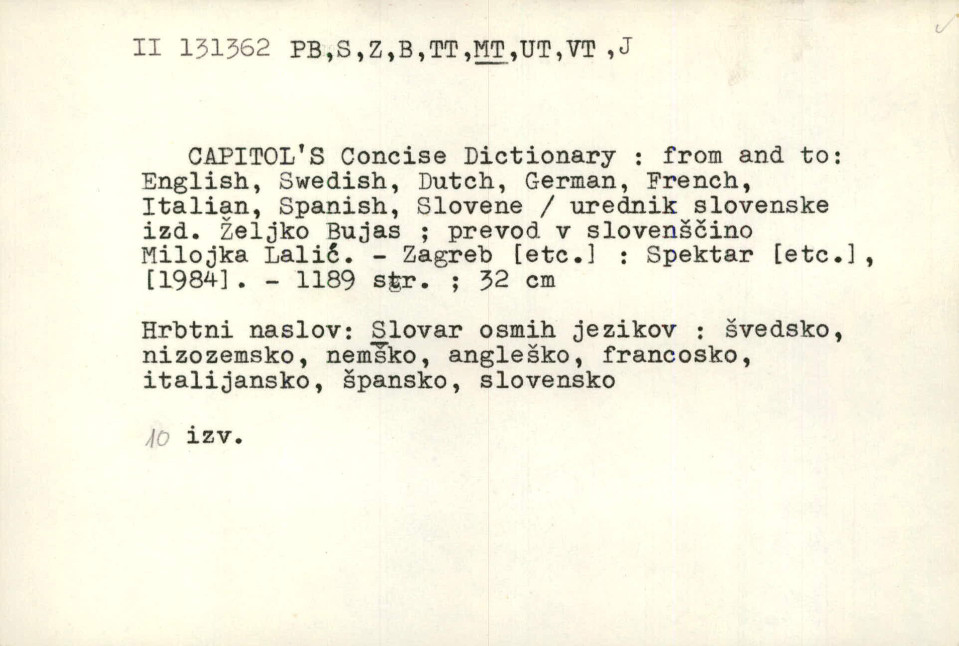 II 131362 PB,S,Z,B,TT,MT,UT,VT ,J

CAPITOL'S Concise Dictionary : from and to: English, Swedish, Dutch, German, French, Italian, Spanish, Slovene / urednik slovenske izd. Željko Bujas ; prevod v slovenščino Milojka Lalić. - Zagreb [etc.] : Spektar [etc.], [1984]. - 1189 str. ; 32 cm

Hrbtni naslov: Slovar osmih jezikov : švedsko, nizozemsko, nemško, angleško, francosko, italijansko, špansko, slovensko

10 izv.